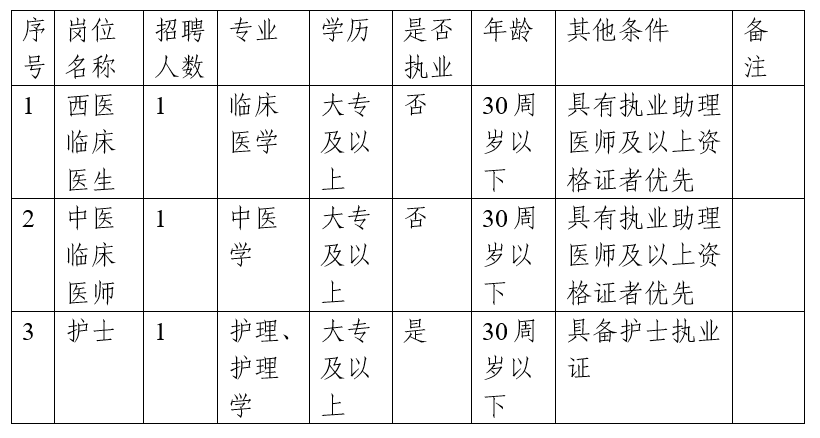 | 序号 | 岗位名称 | 招聘人数 | 专业 | 学历 | 是否执业 | 年龄 | 其他条件 | 备注 |
|---|---|---|---|---|---|---|---|---|
| 1 | 西医临床医生 | 1 | 临床医学 | 大专及以上 | 否 | 30周岁以下 | 具有执业助理医师及以上资格证者优先 | |
| 2 | 中医临床医师 | 1 | 中医学 | 大专及以上 | 否 | 30周岁以下 | 具有执业助理医师及以上资格证者优先 | |
| 3 | 护士 | 1 | 护理、护理学 | 大专及以上 | 是 | 30周岁以下 | 具备护士执业证 | |